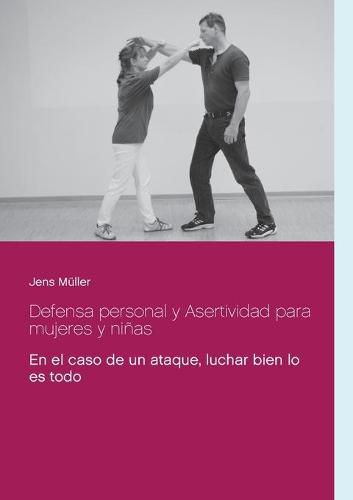 Jens Müller

Defensa personal y Asertividad para mujeres y niñas

En el caso de un ataque, luchar bien lo es todo